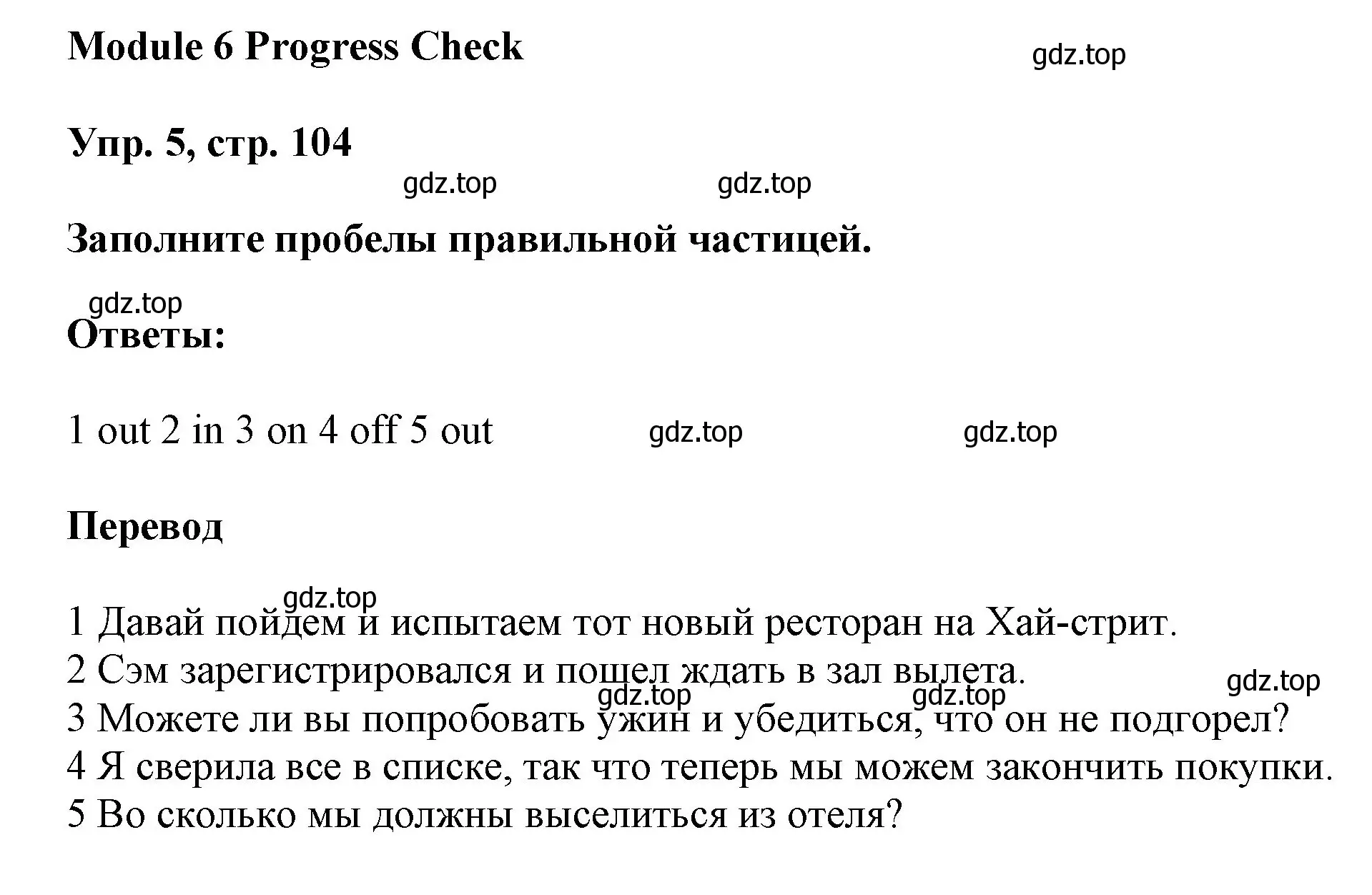 Module 6 Progress Check

gdz.top

Упр. 5, стр. 104

gdz.top gdz.top

Заполните пробелы правильной частицей.

gdz.top

Ответы:

1 out 2 in 3 on 4 off 5 out

gdz.top gdz.top

Перевод

gdz.top

1 Давай пойдем и испытаем тот новый ресторан на Хай-стрит.
2 Сэм зарегистрировался и пошел ждать в зал вылета.
gdz.top gdz.top gdz.top
3 Можете ли вы попробовать ужин и убедиться, что он не подгорел?
4 Я сверила все в списке, так что теперь мы можем закончить покупки.
5 Во сколько мы должны выселиться из отеля?